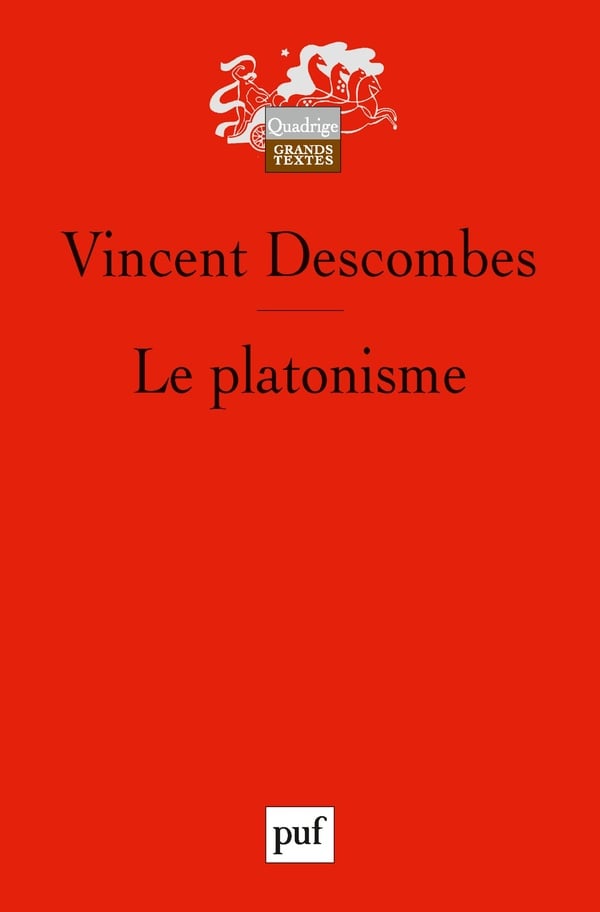 Quadrige
GRANDS
TEXTES

Vincent Descombes

Le platonisme

puf